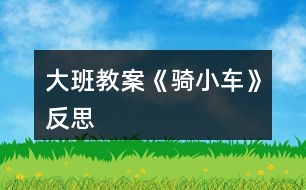 大班教案《骑小车》反思